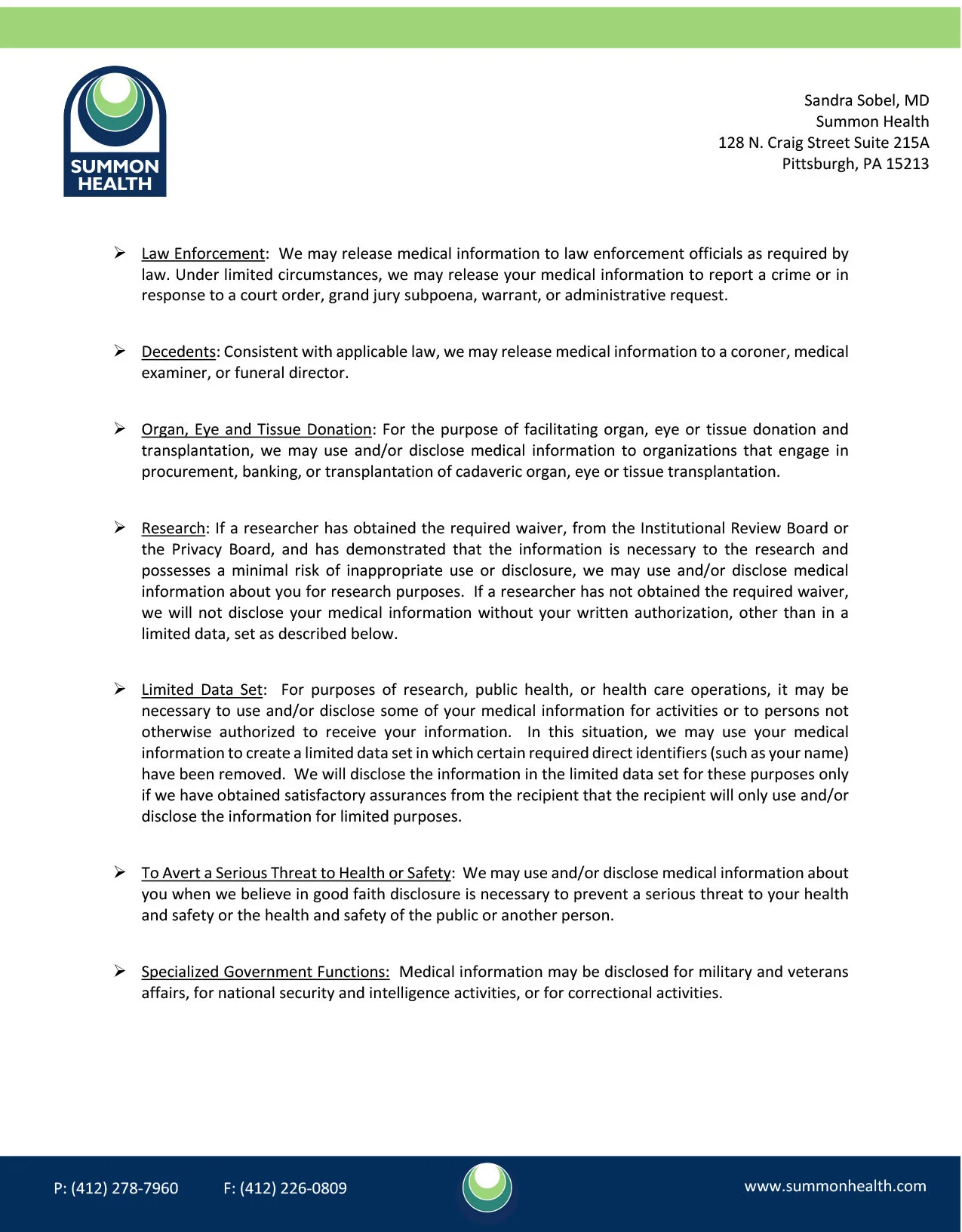 SUMMON HEALTH

Sandra Sobel, MD
Summon Health
128 N. Craig Street Suite 215A
Pittsburgh, PA 15213

➢ Law Enforcement: We may release medical information to law enforcement officials as required by law. Under limited circumstances, we may release your medical information to report a crime or in response to a court order, grand jury subpoena, warrant, or administrative request.

➢ Decedents: Consistent with applicable law, we may release medical information to a coroner, medical examiner, or funeral director.

➢ Organ, Eye and Tissue Donation: For the purpose of facilitating organ, eye or tissue donation and transplantation, we may use and/or disclose medical information to organizations that engage in procurement, banking, or transplantation of cadaveric organ, eye or tissue transplantation.

➢ Research: If a researcher has obtained the required waiver, from the Institutional Review Board or the Privacy Board, and has demonstrated that the information is necessary to the research and possesses a minimal risk of inappropriate use or disclosure, we may use and/or disclose medical information about you for research purposes. If a researcher has not obtained the required waiver, we will not disclose your medical information without your written authorization, other than in a limited data, set as described below.

➢ Limited Data Set: For purposes of research, public health, or health care operations, it may be necessary to use and/or disclose some of your medical information for activities or to persons not otherwise authorized to receive your information. In this situation, we may use your medical information to create a limited data set in which certain required direct identifiers (such as your name) have been removed. We will disclose the information in the limited data set for these purposes only if we have obtained satisfactory assurances from the recipient that the recipient will only use and/or disclose the information for limited purposes.

➢ To Avert a Serious Threat to Health or Safety: We may use and/or disclose medical information about you when we believe in good faith disclosure is necessary to prevent a serious threat to your health and safety or the health and safety of the public or another person.

➢ Specialized Government Functions: Medical information may be disclosed for military and veterans affairs, for national security and intelligence activities, or for correctional activities.

P: (412) 278-7960 F: (412) 226-0809 www.summonhealth.com